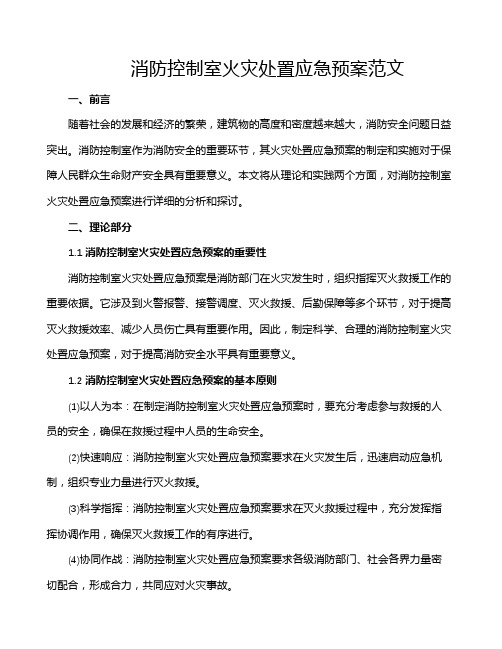 消防控制室火灾处置应急预案范文

一、前言

随着社会的发展和经济的繁荣，建筑物的高度和密度越来越大，消防安全问题日益突出。消防控制室作为消防安全的重要环节，其火灾处置应急预案的制定和实施对于保障人民群众生命财产安全具有重要意义。本文将从理论和实践两个方面，对消防控制室火灾处置应急预案进行详细的分析和探讨。

二、理论部分

1.1 消防控制室火灾处置应急预案的重要性

消防控制室火灾处置应急预案是消防部门在火灾发生时，组织指挥灭火救援工作的重要依据。它涉及到火警报警、接警调度、灭火救援、后勤保障等多个环节，对于提高灭火救援效率、减少人员伤亡具有重要作用。因此，制定科学、合理的消防控制室火灾处置应急预案，对于提高消防安全水平具有重要意义。

1.2 消防控制室火灾处置应急预案的基本原则

⑴以人为本：在制定消防控制室火灾处置应急预案时，要充分考虑参与救援的人员的安全，确保在救援过程中人员的生命安全。

⑵快速响应：消防控制室火灾处置应急预案要求在火灾发生后，迅速启动应急机制，组织专业力量进行灭火救援。

⑶科学指挥：消防控制室火灾处置应急预案要求在灭火救援过程中，充分发挥指挥协调作用，确保灭火救援工作的有序进行。

⑷协同作战：消防控制室火灾处置应急预案要求各级消防部门、社会各界力量密切配合，形成合力，共同应对火灾事故。